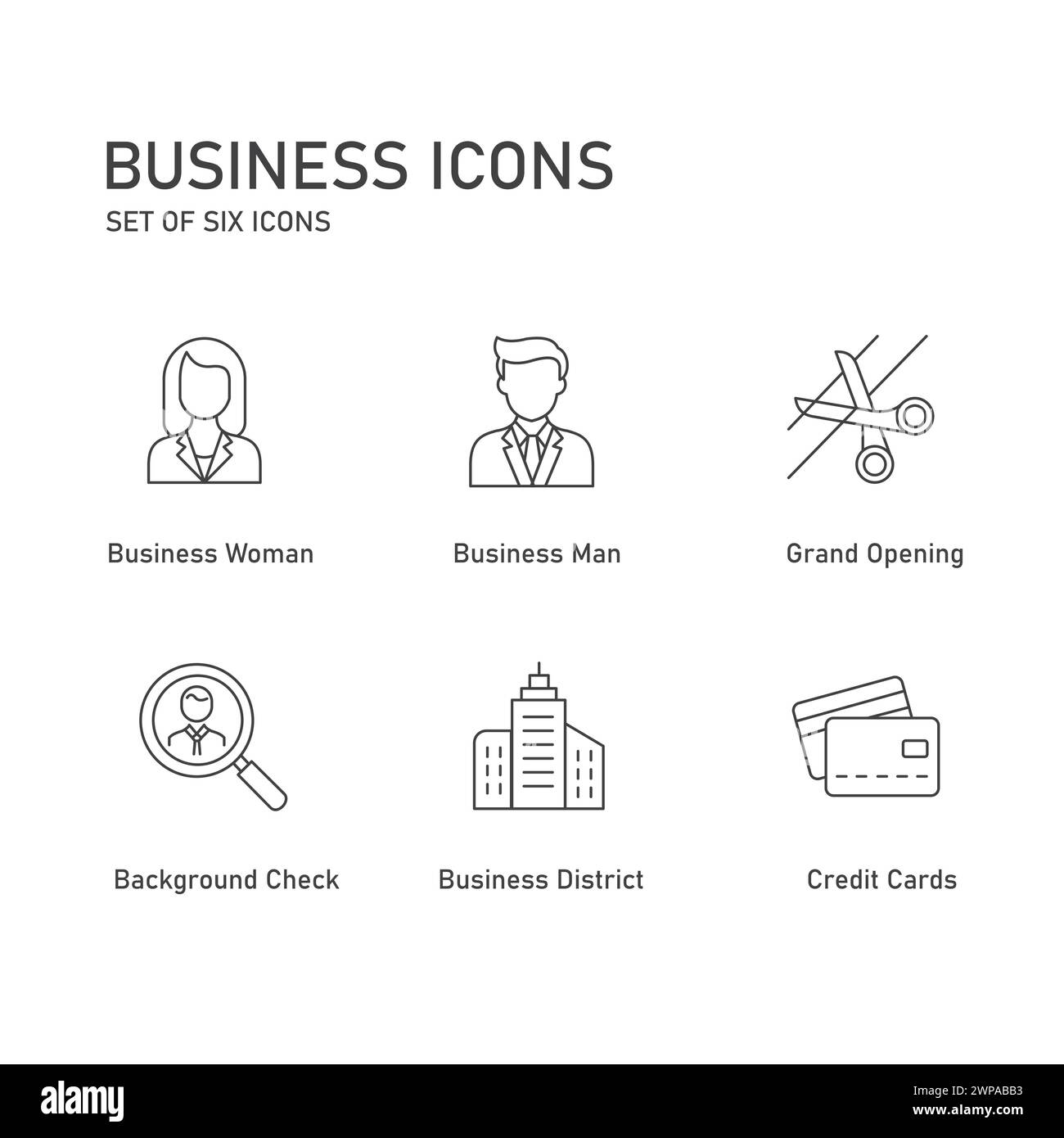 BUSINESS ICONS
SET OF SIX ICONS

Business Woman

Business Man

Grand Opening

Background Check

Business District

Credit Cards

alamy

Image ID: 2WPABB3
www.alamy.com